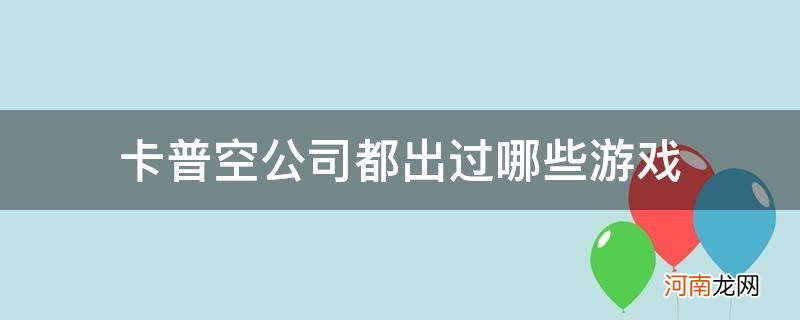 卡普空公司都出过哪些游戏

河南龙网